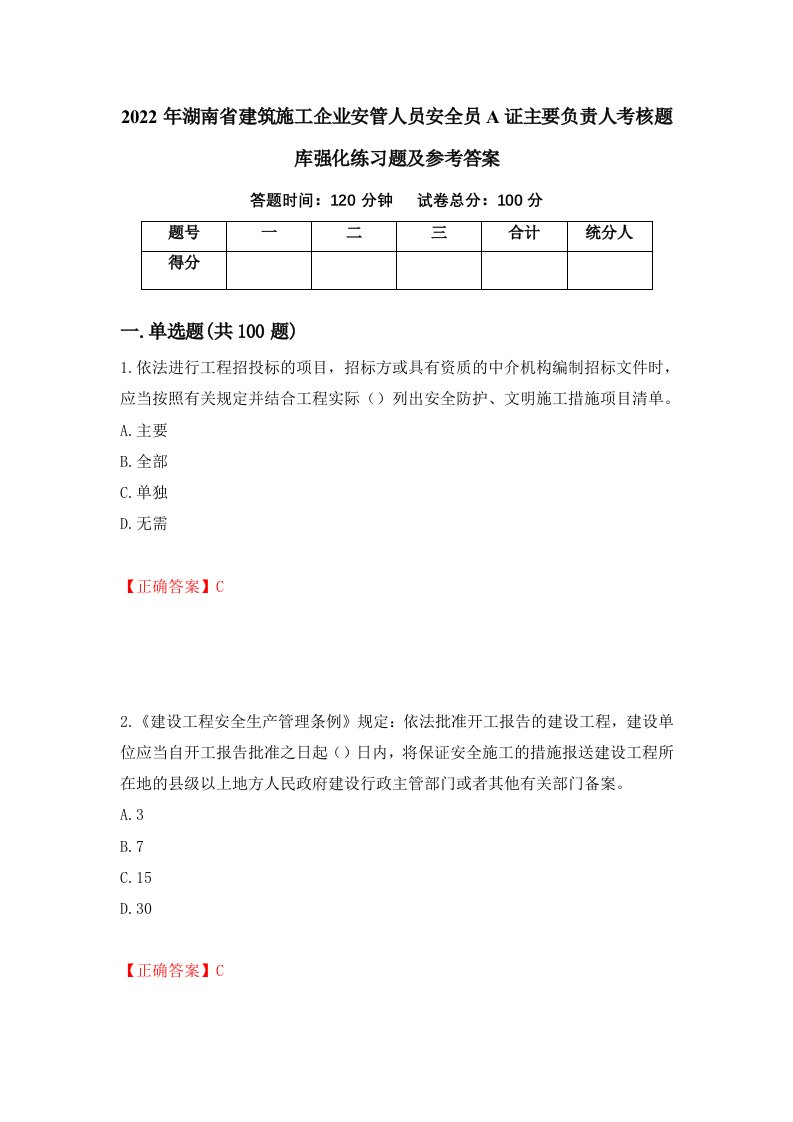 2022 年湖南省建筑施工企业安管人员安全员 A 证主要负责人考核题库强化练习题及参考答案

答题时间：120 分钟　试卷总分：100 分

| 题号 | 一 | 二 | 三 | 合计 | 统分人 |
|---|---|---|---|---|---|
| 得分 | | | | | |

一.单选题(共 100 题)

1.依法进行工程招投标的项目，招标方或具有资质的中介机构编制招标文件时，应当按照有关规定并结合工程实际（）列出安全防护、文明施工措施项目清单。
A.主要
B.全部
C.单独
D.无需

【正确答案】C

2.《建设工程安全生产管理条例》规定：依法批准开工报告的建设工程，建设单位应当自开工报告批准之日起（）日内，将保证安全施工的措施报送建设工程所在地的县级以上地方人民政府建设行政主管部门或者其他有关部门备案。
A.3
B.7
C.15
D.30

【正确答案】C